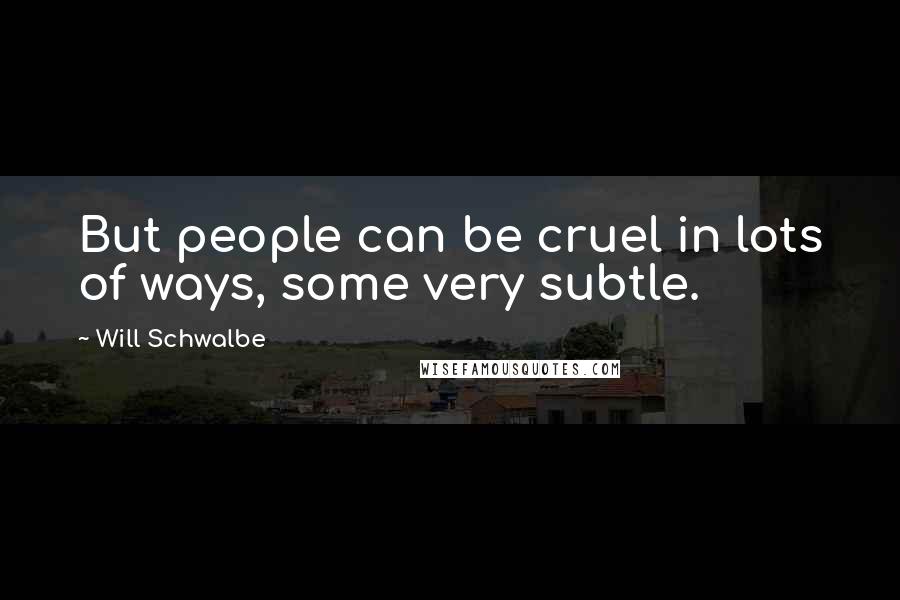 But people can be cruel in lots of ways, some very subtle.

~ Will Schwalbe

WISEFAMOUSQUOTES.COM